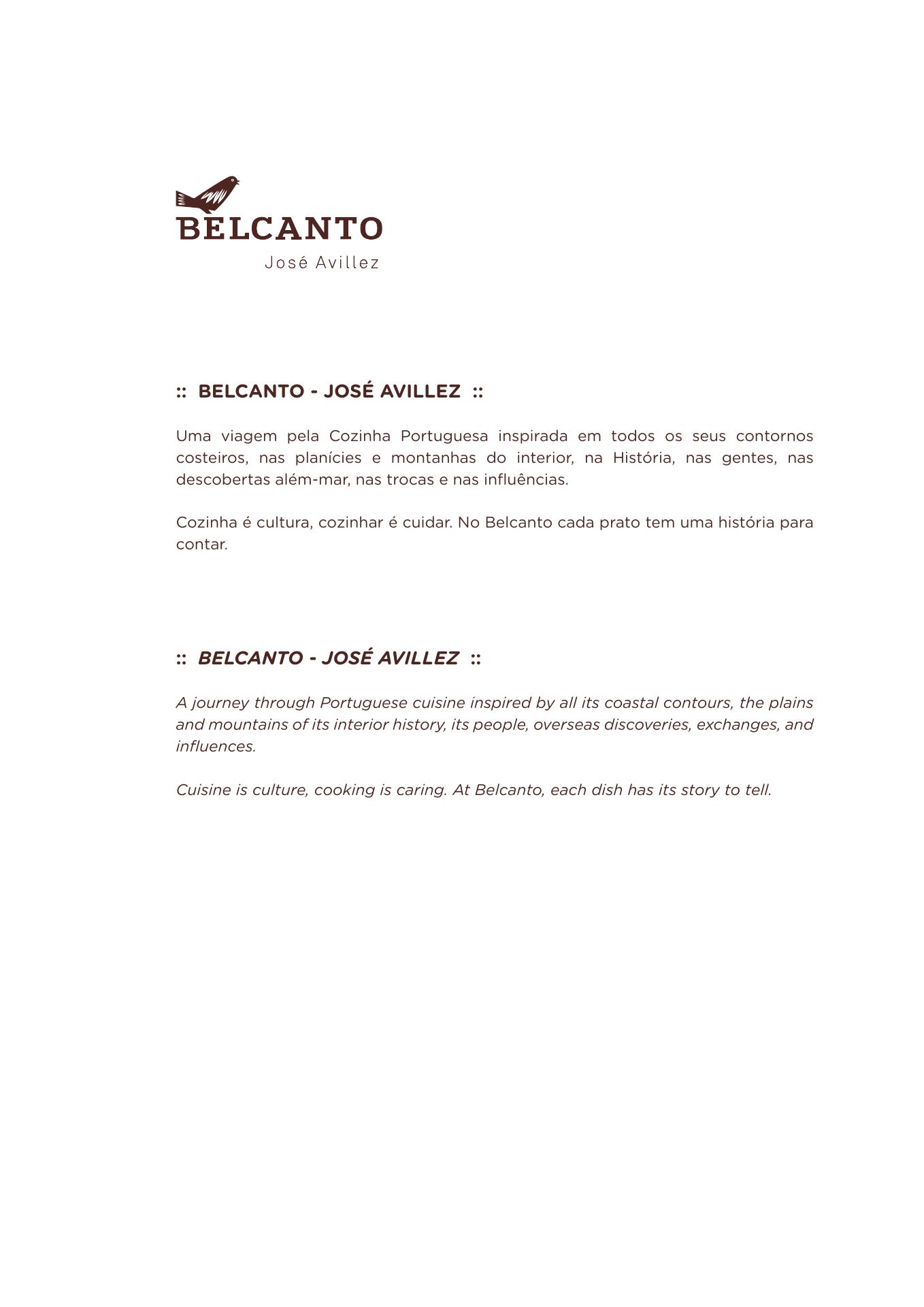 BELCANTO
José Avillez

:: BELCANTO - JOSÉ AVILLEZ ::

Uma viagem pela Cozinha Portuguesa inspirada em todos os seus contornos costeiros, nas planícies e montanhas do interior, na História, nas gentes, nas descobertas além-mar, nas trocas e nas influências.

Cozinha é cultura, cozinhar é cuidar. No Belcanto cada prato tem uma história para contar.

:: BELCANTO - JOSÉ AVILLEZ ::

A journey through Portuguese cuisine inspired by all its coastal contours, the plains and mountains of its interior history, its people, overseas discoveries, exchanges, and influences.

Cuisine is culture, cooking is caring. At Belcanto, each dish has its story to tell.